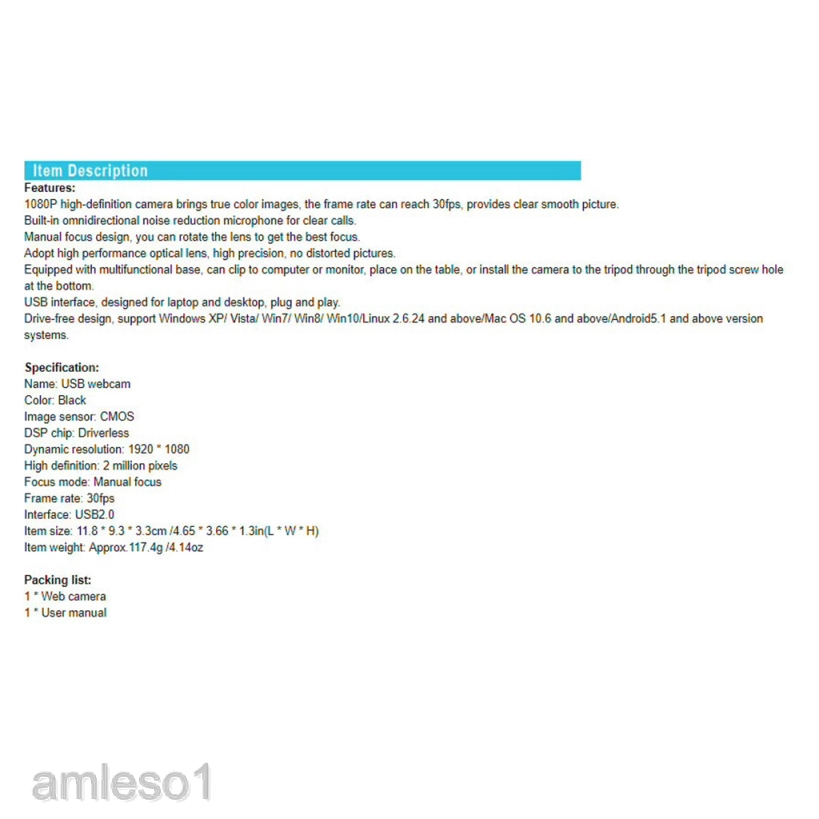 Item Description
Features:
1080P high-definition camera brings true color images, the frame rate can reach 30fps, provides clear smooth picture.
Built-in omnidirectional noise reduction microphone for clear calls.
Manual focus design, you can rotate the lens to get the best focus.
Adopt high performance optical lens, high precision, no distorted pictures.
Equipped with multifunctional base, can clip to computer or monitor, place on the table, or install the camera to the tripod through the tripod screw hole at the bottom.
USB interface, designed for laptop and desktop, plug and play.
Drive-free design, support Windows XP/ Vista/ Win7/ Win8/ Win10/Linux 2.6.24 and above/Mac OS 10.6 and above/Android5.1 and above version systems.

Specification:
Name: USB webcam
Color: Black
Image sensor: CMOS
DSP chip: Driverless
Dynamic resolution: 1920 * 1080
High definition: 2 million pixels
Focus mode: Manual focus
Frame rate: 30fps
Interface: USB2.0
Item size: 11.8 * 9.3 * 3.3cm /4.65 * 3.66 * 1.3in(L * W * H)
Item weight: Approx.117.4g /4.14oz

Packing list:
1 * Web camera
1 * User manual

amleso1